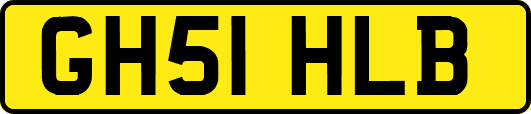 GH51 HLB